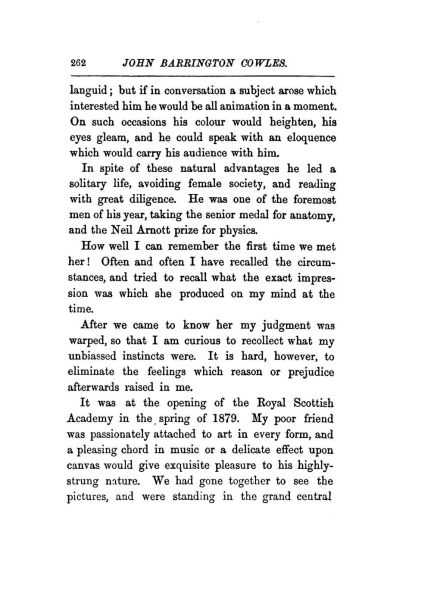 262 JOHN BARRINGTON COWLES.

languid; but if in conversation a subject arose which interested him he would be all animation in a moment. On such occasions his colour would heighten, his eyes gleam, and he could speak with an eloquence which would carry his audience with him.

In spite of these natural advantages he led a solitary life, avoiding female society, and reading with great diligence. He was one of the foremost men of his year, taking the senior medal for anatomy, and the Neil Arnott prize for physics.

How well I can remember the first time we met her! Often and often I have recalled the circumstances, and tried to recall what the exact impression was which she produced on my mind at the time.

After we came to know her my judgment was warped, so that I am curious to recollect what my unbiassed instincts were. It is hard, however, to eliminate the feelings which reason or prejudice afterwards raised in me.

It was at the opening of the Royal Scottish Academy in the spring of 1879. My poor friend was passionately attached to art in every form, and a pleasing chord in music or a delicate effect upon canvas would give exquisite pleasure to his highly-strung nature. We had gone together to see the pictures, and were standing in the grand central